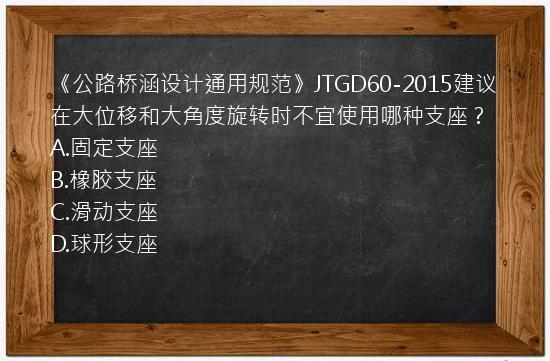 《公路桥涵设计通用规范》JTGD60-2015建议在大位移和大角度旋转时不宜使用哪种支座？
A.固定支座
B.橡胶支座
C.滑动支座
D.球形支座